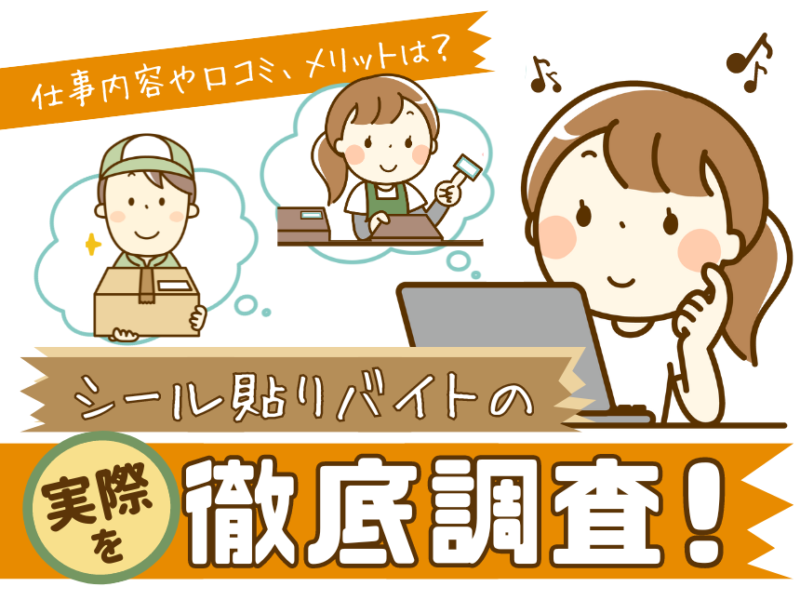 仕事内容や口コミ、メリットは？

シール貼りバイトの

実際を

徹底調査！